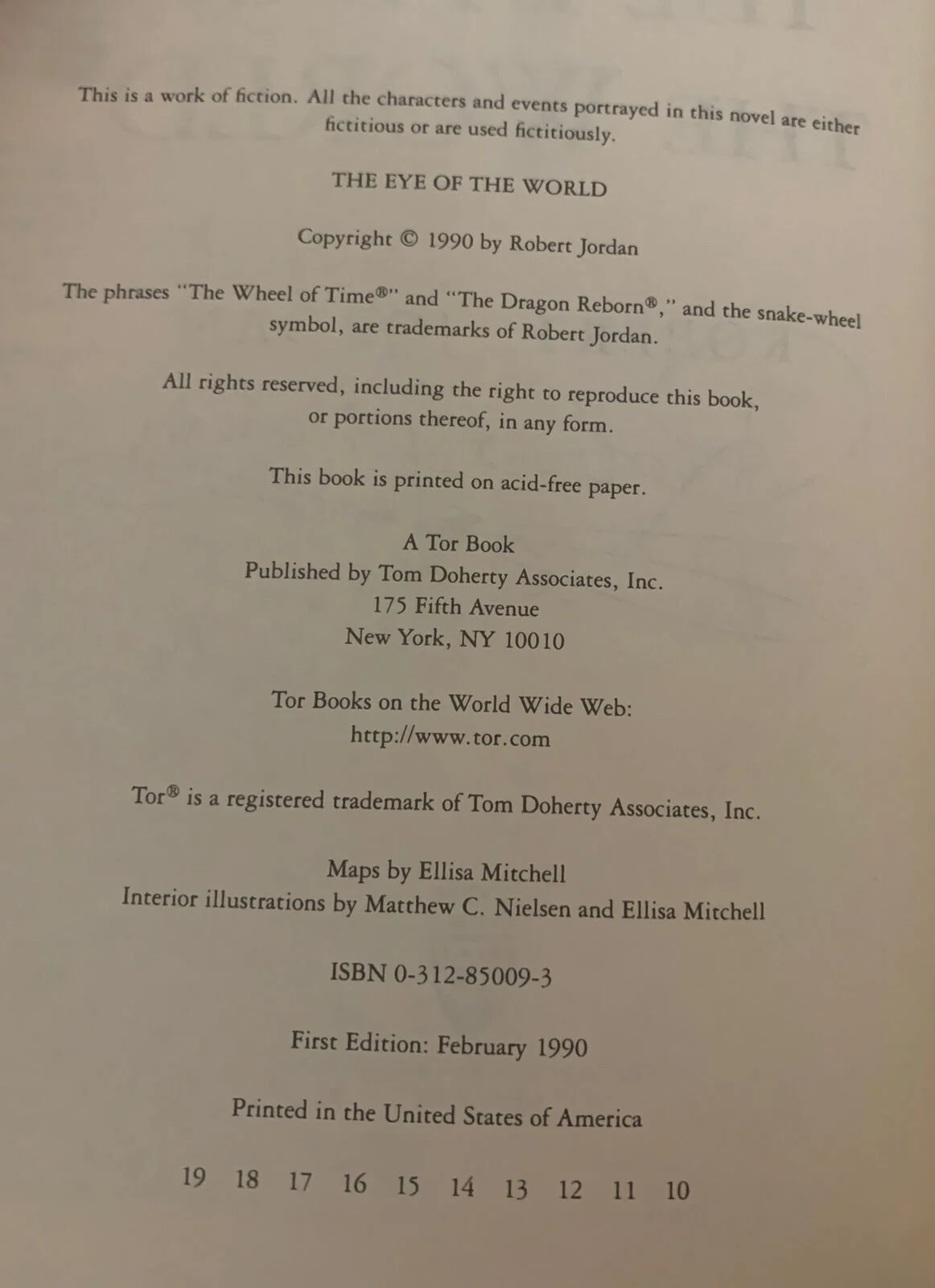 This is a work of fiction. All the characters and events portrayed in this novel are either fictitious or are used fictitiously.

THE EYE OF THE WORLD

Copyright © 1990 by Robert Jordan

The phrases "The Wheel of Time®" and "The Dragon Reborn®," and the snake-wheel symbol, are trademarks of Robert Jordan.

All rights reserved, including the right to reproduce this book, or portions thereof, in any form.

This book is printed on acid-free paper.

A Tor Book
Published by Tom Doherty Associates, Inc.
175 Fifth Avenue
New York, NY 10010

Tor Books on the World Wide Web:
http://www.tor.com

Tor® is a registered trademark of Tom Doherty Associates, Inc.

Maps by Ellisa Mitchell
Interior illustrations by Matthew C. Nielsen and Ellisa Mitchell

ISBN 0-312-85009-3

First Edition: February 1990

Printed in the United States of America

19 18 17 16 15 14 13 12 11 10